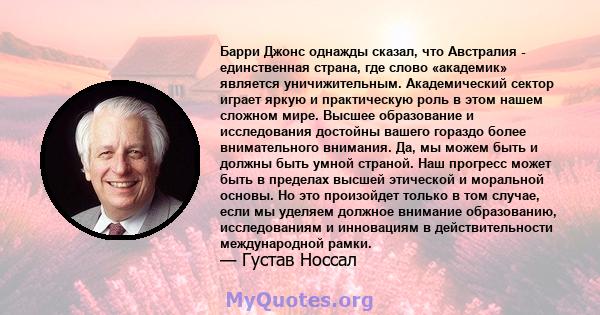 Барри Джонс однажды сказал, что Австралия - единственная страна, где слово «академик» является уничижительным. Академический сектор играет яркую и практическую роль в этом нашем сложном мире. Высшее образование и исследования достойны вашего гораздо более внимательного внимания. Да, мы можем быть и должны быть умной страной. Наш прогресс может быть в пределах высшей этической и моральной основы. Но это произойдет только в том случае, если мы уделяем должное внимание образованию, исследованиям и инновациям в действительности международной рамки.
— Густав Носсал

MyQuotes.org